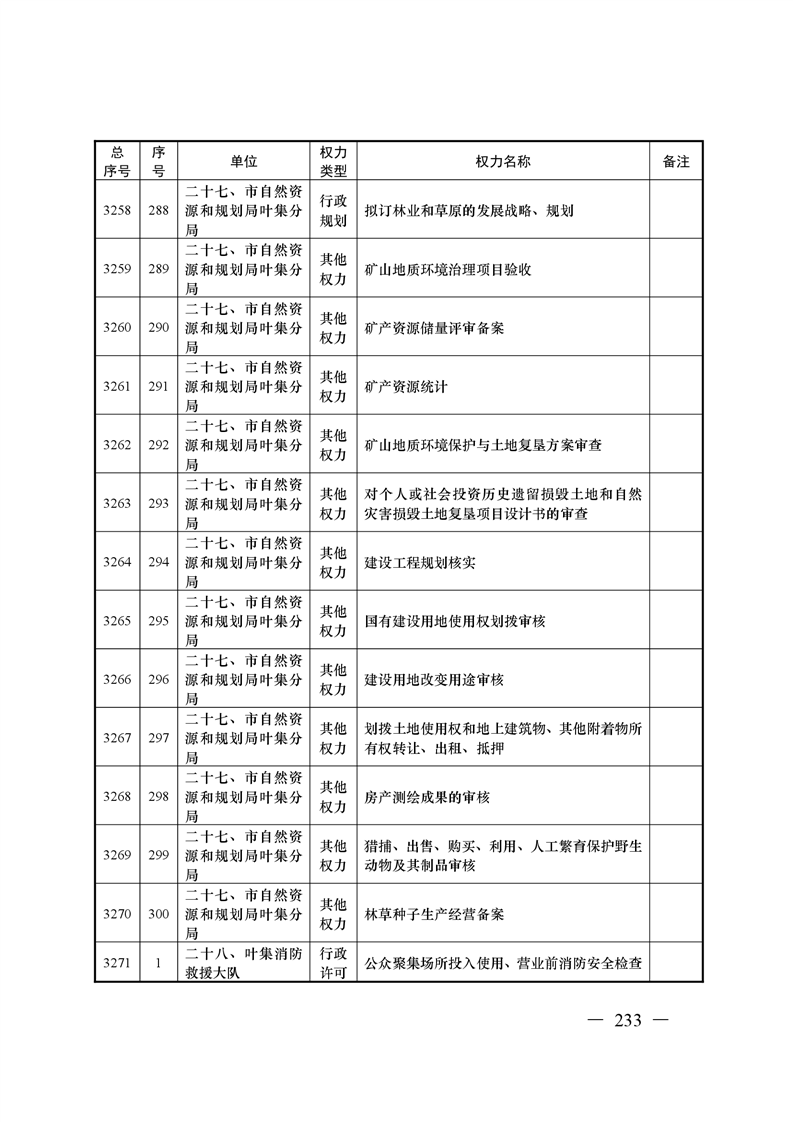 | 总序号 | 序号 | 单位 | 权力类型 | 权力名称 | 备注 |
|---|---|---|---|---|---|
| 3258 | 288 | 二十七、市自然资源和规划局叶集分局 | 行政规划 | 拟订林业和草原的发展战略、规划 | |
| 3259 | 289 | 二十七、市自然资源和规划局叶集分局 | 其他权力 | 矿山地质环境治理项目验收 | |
| 3260 | 290 | 二十七、市自然资源和规划局叶集分局 | 其他权力 | 矿产资源储量评审备案 | |
| 3261 | 291 | 二十七、市自然资源和规划局叶集分局 | 其他权力 | 矿产资源统计 | |
| 3262 | 292 | 二十七、市自然资源和规划局叶集分局 | 其他权力 | 矿山地质环境保护与土地复垦方案审查 | |
| 3263 | 293 | 二十七、市自然资源和规划局叶集分局 | 其他权力 | 对个人或社会投资历史遗留损毁土地和自然灾害损毁土地复垦项目设计书的审查 | |
| 3264 | 294 | 二十七、市自然资源和规划局叶集分局 | 其他权力 | 建设工程规划核实 | |
| 3265 | 295 | 二十七、市自然资源和规划局叶集分局 | 其他权力 | 国有建设用地使用权划拨审核 | |
| 3266 | 296 | 二十七、市自然资源和规划局叶集分局 | 其他权力 | 建设用地改变用途审核 | |
| 3267 | 297 | 二十七、市自然资源和规划局叶集分局 | 其他权力 | 划拨土地使用权和地上建筑物、其他附着物所有权转让、出租、抵押 | |
| 3268 | 298 | 二十七、市自然资源和规划局叶集分局 | 其他权力 | 房产测绘成果的审核 | |
| 3269 | 299 | 二十七、市自然资源和规划局叶集分局 | 其他权力 | 猎捕、出售、购买、利用、人工繁育保护野生动物及其制品审核 | |
| 3270 | 300 | 二十七、市自然资源和规划局叶集分局 | 其他权力 | 林草种子生产经营备案 | |
| 3271 | 1 | 二十八、叶集消防救援大队 | 行政许可 | 公众聚集场所投入使用、营业前消防安全检查 | |

— 233 —